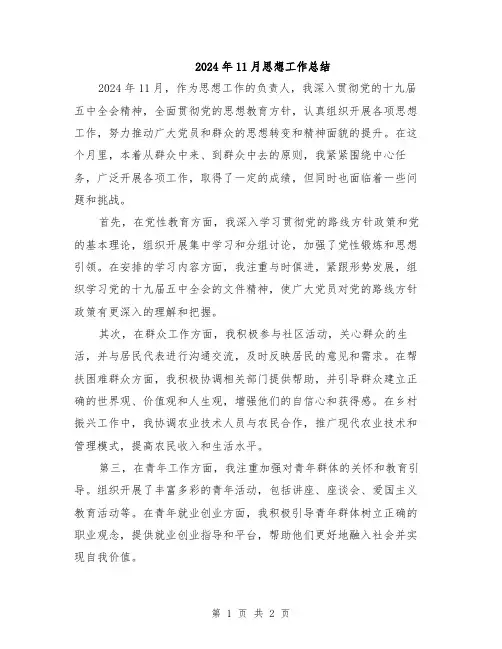 2024年11月思想工作总结

2024年11月，作为思想工作的负责人，我深入贯彻党的十九届五中全会精神，全面贯彻党的思想教育方针，认真组织开展各项思想工作，努力推动广大党员和群众的思想转变和精神面貌的提升。在这个月里，本着从群众中来、到群众中去的原则，我紧紧围绕中心任务，广泛开展各项工作，取得了一定的成绩，但同时也面临着一些问题和挑战。

首先，在党性教育方面，我深入学习贯彻党的路线方针政策和党的基本理论，组织开展集中学习和分组讨论，加强了党性锻炼和思想引领。在安排的学习内容方面，我注重与时俱进，紧跟形势发展，组织学习党的十九届五中全会的文件精神，使广大党员对党的路线方针政策有更深入的理解和把握。

其次，在群众工作方面，我积极参与社区活动，关心群众的生活，并与居民代表进行沟通交流，及时反映居民的意见和需求。在帮扶困难群众方面，我积极协调相关部门提供帮助，并引导群众建立正确的世界观、价值观和人生观，增强他们的自信心和获得感。在乡村振兴工作中，我协调农业技术人员与农民合作，推广现代农业技术和管理模式，提高农民收入和生活水平。

第三，在青年工作方面，我注重加强对青年群体的关怀和教育引导。组织开展了丰富多彩的青年活动，包括讲座、座谈会、爱国主义教育活动等。在青年就业创业方面，我积极引导青年群体树立正确的职业观念，提供就业创业指导和平台，帮助他们更好地融入社会并实现自我价值。

第 1 页 共 2 页